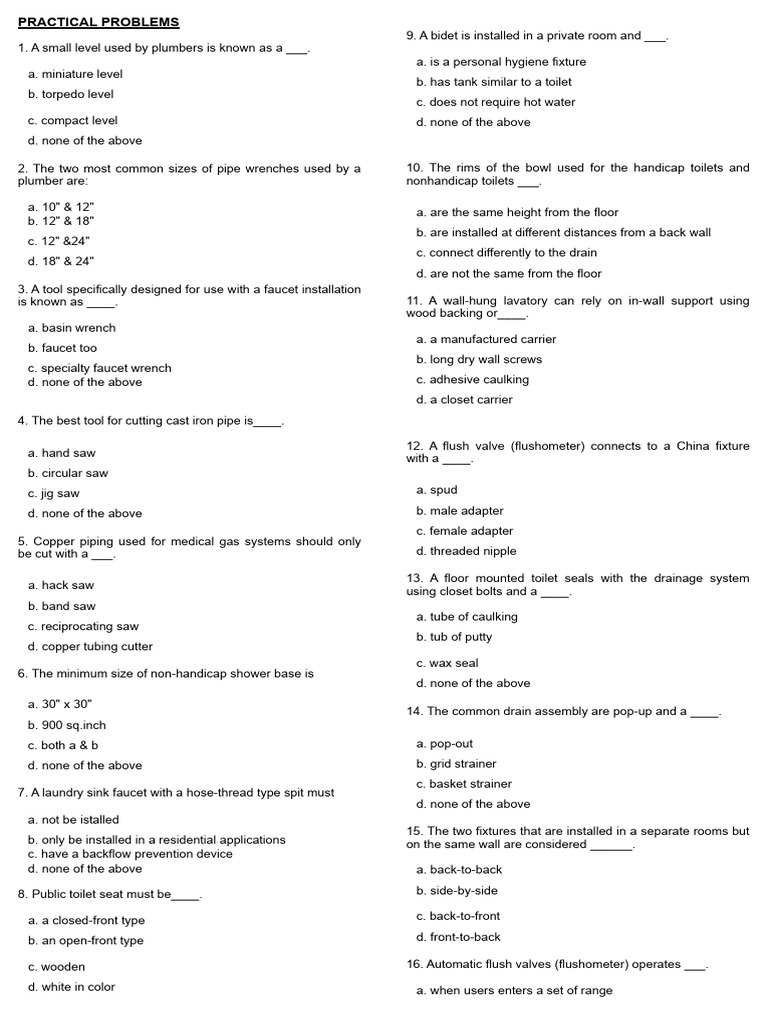 PRACTICAL PROBLEMS

1. A small level used by plumbers is known as a ___.

a. miniature level
b. torpedo level
c. compact level
d. none of the above

2. The two most common sizes of pipe wrenches used by a plumber are:

a. 10" & 12"
b. 12" & 18"
c. 12" &24"
d. 18" & 24"

3. A tool specifically designed for use with a faucet installation is known as ____.

a. basin wrench
b. faucet too
c. specialty faucet wrench
d. none of the above

4. The best tool for cutting cast iron pipe is____.

a. hand saw
b. circular saw
c. jig saw
d. none of the above

5. Copper piping used for medical gas systems should only be cut with a ___.

a. hack saw
b. band saw
c. reciprocating saw
d. copper tubing cutter

6. The minimum size of non-handicap shower base is

a. 30" x 30"
b. 900 sq.inch
c. both a & b
d. none of the above

7. A laundry sink faucet with a hose-thread type spit must

a. not be istalled
b. only be installed in a residential applications
c. have a backflow prevention device
d. none of the above

8. Public toilet seat must be____.

a. a closed-front type
b. an open-front type
c. wooden
d. white in color

9. A bidet is installed in a private room and ___.

a. is a personal hygiene fixture
b. has tank similar to a toilet
c. does not require hot water
d. none of the above

10. The rims of the bowl used for the handicap toilets and nonhandicap toilets ___.

a. are the same height from the floor
b. are installed at different distances from a back wall
c. connect differently to the drain
d. are not the same from the floor

11. A wall-hung lavatory can rely on in-wall support using wood backing or____.

a. a manufactured carrier
b. long dry wall screws
c. adhesive caulking
d. a closet carrier

12. A flush valve (flushometer) connects to a China fixture with a ____.

a. spud
b. male adapter
c. female adapter
d. threaded nipple

13. A floor mounted toilet seals with the drainage system using closet bolts and a ____.

a. tube of caulking
b. tub of putty
c. wax seal
d. none of the above

14. The common drain assembly are pop-up and a ____.

a. pop-out
b. grid strainer
c. basket strainer
d. none of the above

15. The two fixtures that are installed in a separate rooms but on the same wall are considered ______.

a. back-to-back
b. side-by-side
c. back-to-front
d. front-to-back

16. Automatic flush valves (flushometer) operates ___.

a. when users enters a set of range